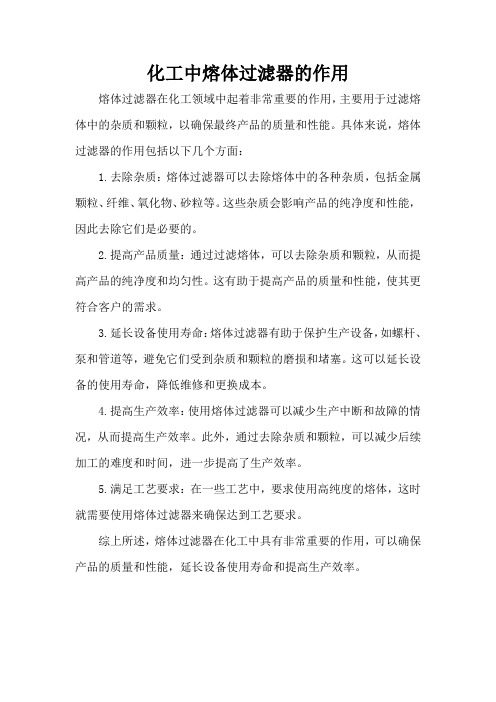 化工中熔体过滤器的作用

熔体过滤器在化工领域中起着非常重要的作用，主要用于过滤熔体中的杂质和颗粒，以确保最终产品的质量和性能。具体来说，熔体过滤器的作用包括以下几个方面：

1.去除杂质：熔体过滤器可以去除熔体中的各种杂质，包括金属颗粒、纤维、氧化物、砂粒等。这些杂质会影响产品的纯净度和性能，因此去除它们是必要的。

2.提高产品质量：通过过滤熔体，可以去除杂质和颗粒，从而提高产品的纯净度和均匀性。这有助于提高产品的质量和性能，使其更符合客户的需求。

3.延长设备使用寿命：熔体过滤器有助于保护生产设备，如螺杆、泵和管道等，避免它们受到杂质和颗粒的磨损和堵塞。这可以延长设备的使用寿命，降低维修和更换成本。

4.提高生产效率：使用熔体过滤器可以减少生产中断和故障的情况，从而提高生产效率。此外，通过去除杂质和颗粒，可以减少后续加工的难度和时间，进一步提高了生产效率。

5.满足工艺要求：在一些工艺中，要求使用高纯度的熔体，这时就需要使用熔体过滤器来确保达到工艺要求。

综上所述，熔体过滤器在化工中具有非常重要的作用，可以确保产品的质量和性能，延长设备使用寿命和提高生产效率。